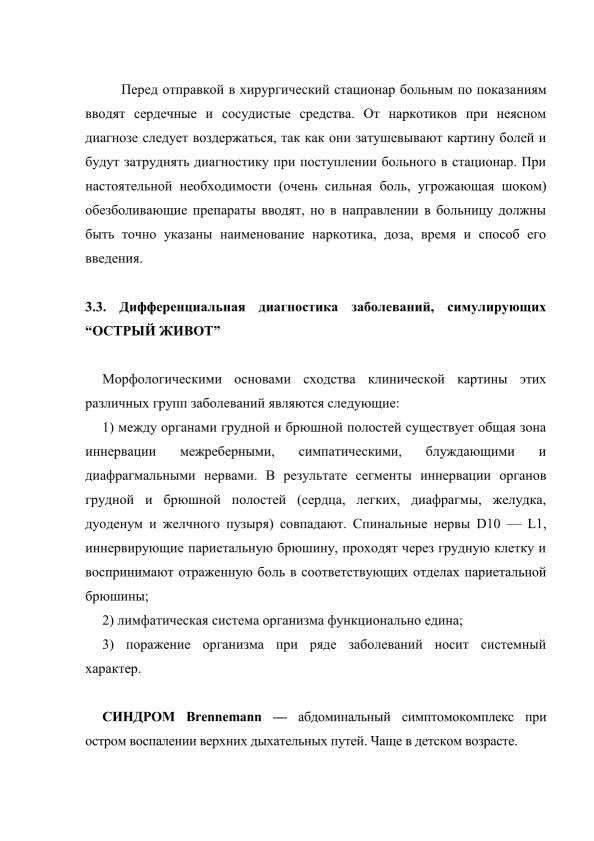 Перед отправкой в хирургический стационар больным по показаниям вводят сердечные и сосудистые средства. От наркотиков при неясном диагнозе следует воздержаться, так как они затушевывают картину болей и будут затруднять диагностику при поступлении больного в стационар. При настоятельной необходимости (очень сильная боль, угрожающая шоком) обезболивающие препараты вводят, но в направлении в больницу должны быть точно указаны наименование наркотика, доза, время и способ его введения.

3.3. Дифференциальная диагностика заболеваний, симулирующих “ОСТРЫЙ ЖИВОТ”

Морфологическими основами сходства клинической картины этих различных групп заболеваний являются следующие:

1) между органами грудной и брюшной полостей существует общая зона иннервации межреберными, симпатическими, блуждающими и диафрагмальными нервами. В результате сегменты иннервации органов грудной и брюшной полостей (сердца, легких, диафрагмы, желудка, дуоденум и желчного пузыря) совпадают. Спинальные нервы D10 — L1, иннервирующие париетальную брюшину, проходят через грудную клетку и воспринимают отраженную боль в соответствующих отделах париетальной брюшины;

2) лимфатическая система организма функционально едина;

3) поражение организма при ряде заболеваний носит системный характер.

СИНДРОМ Brennemann — абдоминальный симптомокомплекс при остром воспалении верхних дыхательных путей. Чаще в детском возрасте.